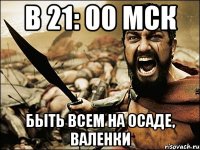 В 21: 00 МСК

БЫТЬ ВСЕМ НА ОСАДЕ, ВАЛЕНКИ

risovach.ru